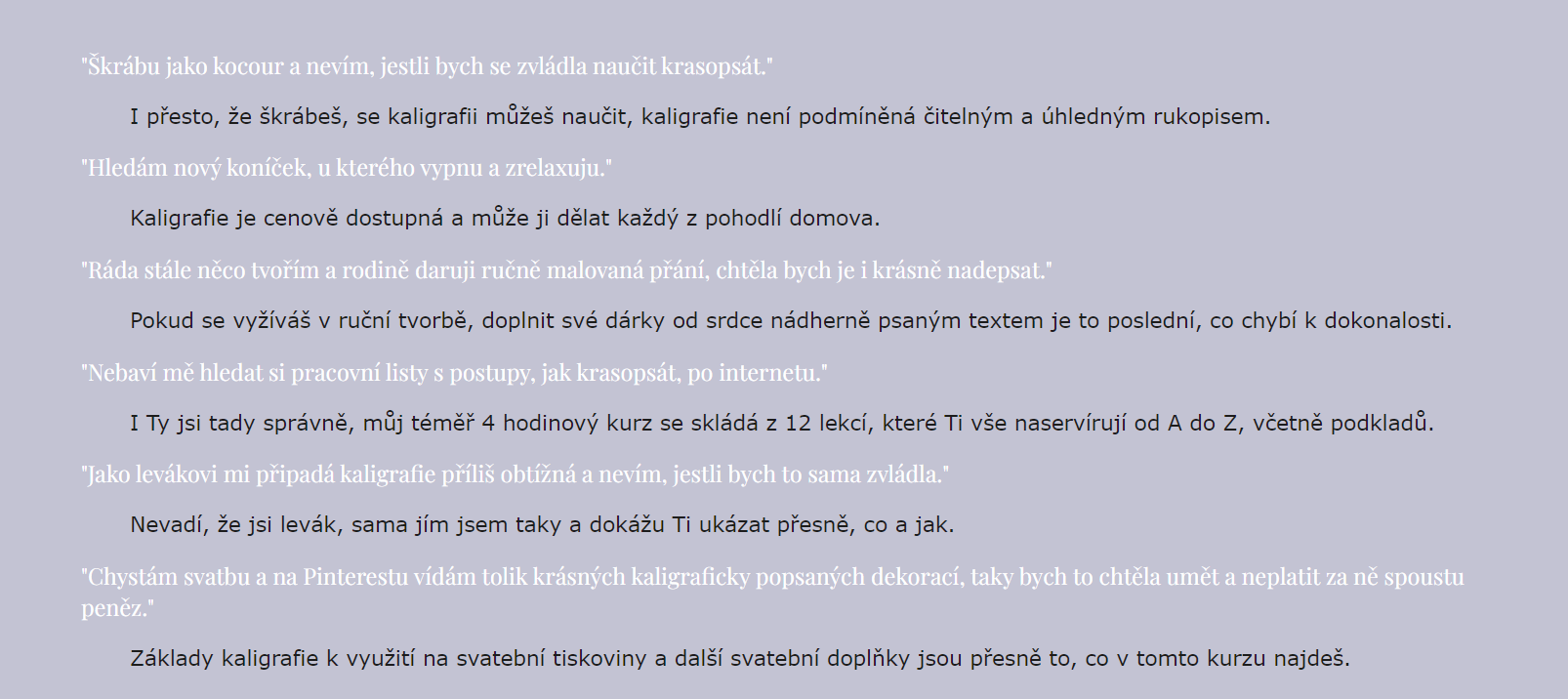 "Škrábu jako kocour a nevím, jestli bych se zvládla naučit krasopsát."

I přesto, že škrábeš, se kaligrafii můžeš naučit, kaligrafie není podmíněná čitelným a úhledným rukopisem.

"Hledám nový koníček, u kterého vypnu a zrelaxuju."

Kaligrafie je cenově dostupná a může ji dělat každý z pohodlí domova.

"Ráda stále něco tvořím a rodině daruji ručně malovaná přání, chtěla bych je i krásně nadepsat."

Pokud se vyžíváš v ruční tvorbě, doplnit své dárky od srdce nádherně psaným textem je to poslední, co chybí k dokonalosti.

"Nebaví mě hledat si pracovní listy s postupy, jak krasopsát, po internetu."

I Ty jsi tady správně, můj téměř 4 hodinový kurz se skládá z 12 lekcí, které Ti vše naservírují od A do Z, včetně podkladů.

"Jako levákovi mi připadá kaligrafie příliš obtížná a nevím, jestli bych to sama zvládla."

Nevadí, že jsi levák, sama jím jsem taky a dokážu Ti ukázat přesně, co a jak.

"Chystám svatbu a na Pinterestu vídám tolik krásných kaligraficky popsaných dekorací, taky bych to chtěla umět a neplatit za ně spoustu peněz."

Základy kaligrafie k využití na svatební tiskoviny a další svatební doplňky jsou přesně to, co v tomto kurzu najdeš.